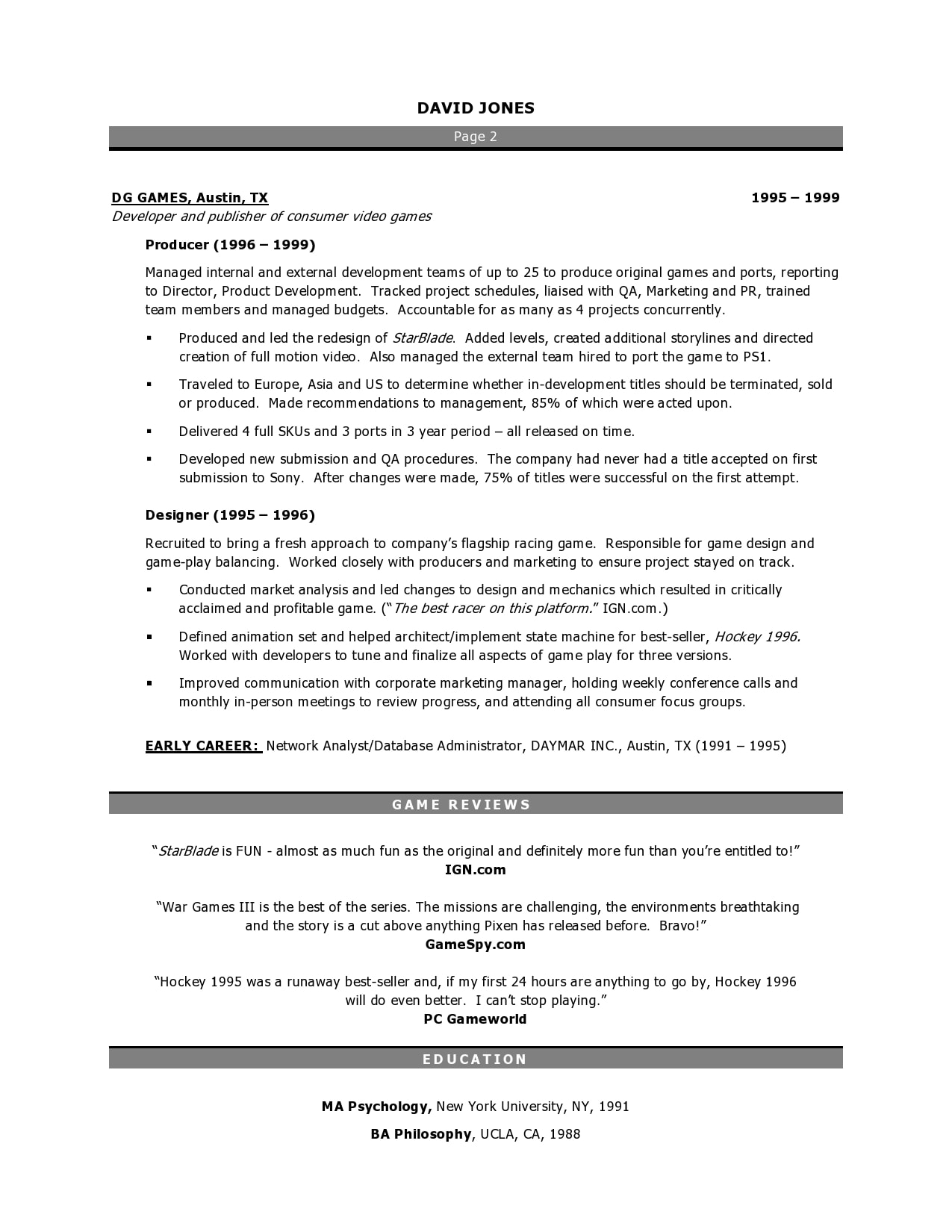 DAVID JONES

Page 2

DG GAMES, Austin, TX 1995 – 1999
Developer and publisher of consumer video games

Producer (1996 – 1999)

Managed internal and external development teams of up to 25 to produce original games and ports, reporting to Director, Product Development. Tracked project schedules, liaised with QA, Marketing and PR, trained team members and managed budgets. Accountable for as many as 4 projects concurrently.

▪ Produced and led the redesign of StarBlade. Added levels, created additional storylines and directed creation of full motion video. Also managed the external team hired to port the game to PS1.

▪ Traveled to Europe, Asia and US to determine whether in-development titles should be terminated, sold or produced. Made recommendations to management, 85% of which were acted upon.

▪ Delivered 4 full SKUs and 3 ports in 3 year period – all released on time.

▪ Developed new submission and QA procedures. The company had never had a title accepted on first submission to Sony. After changes were made, 75% of titles were successful on the first attempt.

Designer (1995 – 1996)

Recruited to bring a fresh approach to company's flagship racing game. Responsible for game design and game-play balancing. Worked closely with producers and marketing to ensure project stayed on track.

▪ Conducted market analysis and led changes to design and mechanics which resulted in critically acclaimed and profitable game. ("The best racer on this platform." IGN.com.)

▪ Defined animation set and helped architect/implement state machine for best-seller, Hockey 1996. Worked with developers to tune and finalize all aspects of game play for three versions.

▪ Improved communication with corporate marketing manager, holding weekly conference calls and monthly in-person meetings to review progress, and attending all consumer focus groups.

EARLY CAREER: Network Analyst/Database Administrator, DAYMAR INC., Austin, TX (1991 – 1995)

GAME REVIEWS

"StarBlade is FUN - almost as much fun as the original and definitely more fun than you're entitled to!"
IGN.com

"War Games III is the best of the series. The missions are challenging, the environments breathtaking and the story is a cut above anything Pixen has released before. Bravo!"
GameSpy.com

"Hockey 1995 was a runaway best-seller and, if my first 24 hours are anything to go by, Hockey 1996 will do even better. I can't stop playing."
PC Gameworld

EDUCATION

MA Psychology, New York University, NY, 1991

BA Philosophy, UCLA, CA, 1988